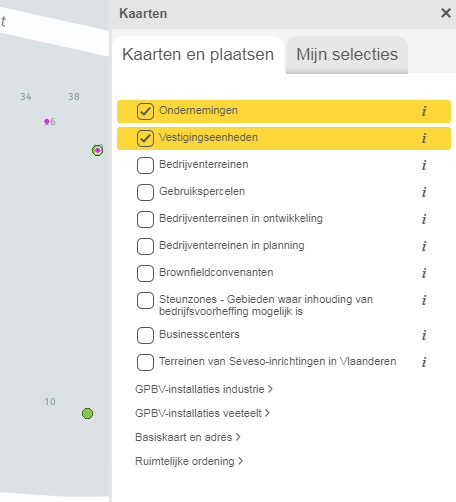 t

34 38

6

10

Kaarten ×

Kaarten en plaatsen

Mijn selecties

Ondernemingen i

Vestigingseenheden i

Bedrijventerreinen i

Gebruikspercelen i

Bedrijventerreinen in ontwikkeling i

Bedrijventerreinen in planning i

Brownfieldconvenanten i

Steunzones - Gebieden waar inhouding van bedrijfsvoorheffing mogelijk is i

Businesscenters i

Terreinen van Seveso-inrichtingen in Vlaanderen i

GPBV-installaties industrie >

GPBV-installaties veeteelt >

Basiskaart en adres >

Ruimtelijke ordening >